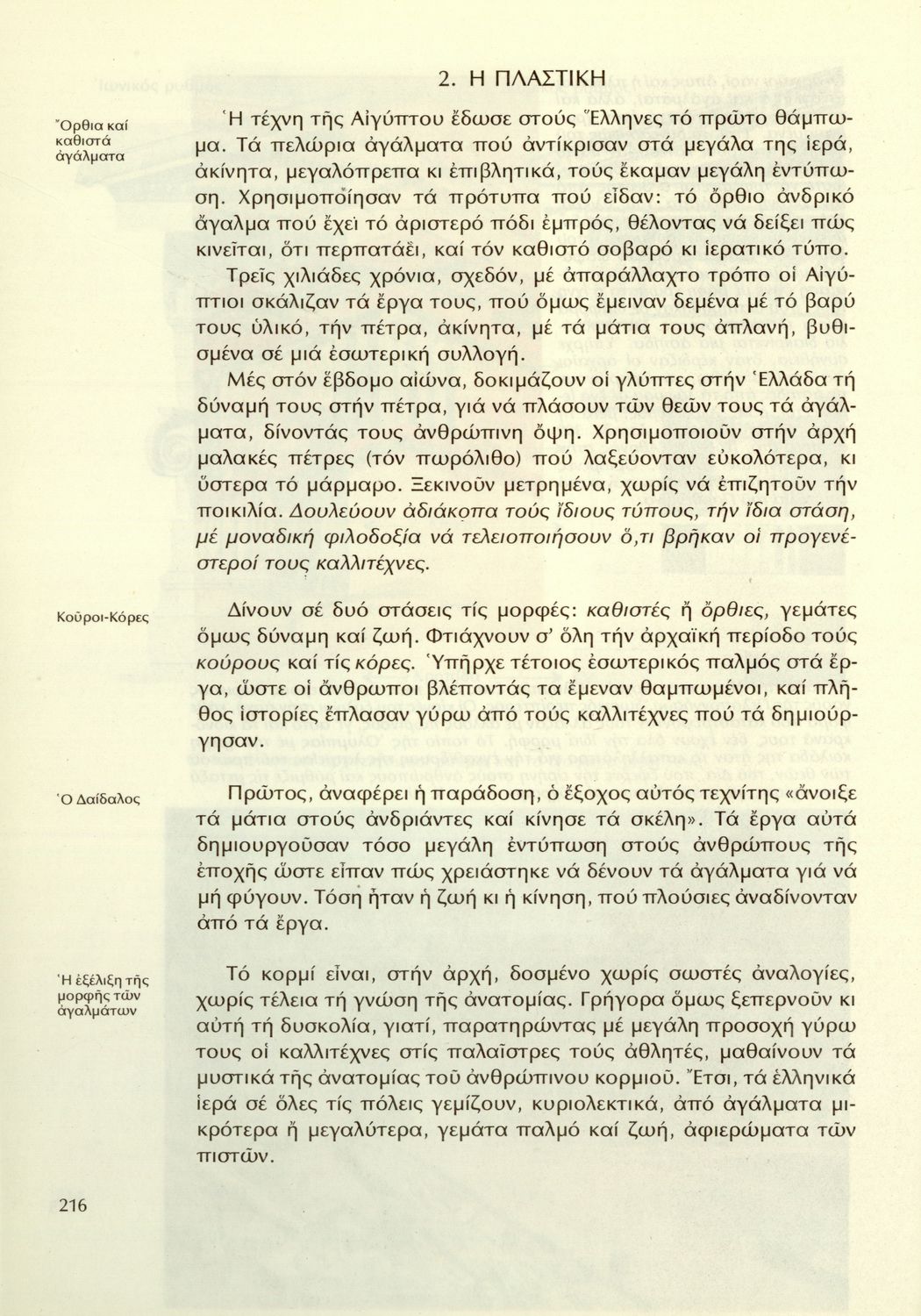 2. Η ΠΛΑΣΤΙΚΗ

Ὄρθια καί καθιστά ἀγάλματα

Ἡ τέχνη τῆς Αἰγύπτου ἔδωσε στούς Ἕλληνες τό πρῶτο θάμπωμα. Τά πελώρια ἀγάλματα πού ἀντίκρισαν στά μεγάλα της ἱερά, ἀκίνητα, μεγαλόπρεπα κι ἐπιβλητικά, τούς ἔκαμαν μεγάλη ἐντύπωση. Χρησιμοποίησαν τά πρότυπα πού εἶδαν: τό ὄρθιο ἀνδρικό ἄγαλμα πού ἔχει τό ἀριστερό πόδι ἐμπρός, θέλοντας νά δείξει πώς κινεῖται, ὅτι περπατάει, καί τόν καθιστό σοβαρό κι ἱερατικό τύπο.

Τρεῖς χιλιάδες χρόνια, σχεδόν, μέ ἀπαράλλαχτο τρόπο οἱ Αἰγύπτιοι σκάλιζαν τά ἔργα τους, πού ὅμως ἔμειναν δεμένα μέ τό βαρύ τους ὑλικό, τήν πέτρα, ἀκίνητα, μέ τά μάτια τους ἀπλανή, βυθισμένα σέ μιά ἐσωτερική συλλογή.

Μές στόν ἕβδομο αἰώνα, δοκιμάζουν οἱ γλύπτες στήν Ἑλλάδα τή δύναμή τους στήν πέτρα, γιά νά πλάσουν τῶν θεῶν τους τά ἀγάλματα, δίνοντάς τους ἀνθρώπινη ὄψη. Χρησιμοποιοῦν στήν ἀρχή μαλακές πέτρες (τόν πωρόλιθο) πού λαξεύονταν εὐκολότερα, κι ὕστερα τό μάρμαρο. Ξεκινοῦν μετρημένα, χωρίς νά ἐπιζητοῦν τήν ποικιλία. Δουλεύουν ἀδιάκοπα τούς ἴδιους τύπους, τήν ἴδια στάση, μέ μοναδική φιλοδοξία νά τελειοποιήσουν ὅ,τι βρῆκαν οἱ προγενέστεροί τους καλλιτέχνες.

Κοῦροι-Κόρες

Δίνουν σέ δυό στάσεις τίς μορφές: καθιστές ἤ ὄρθιες, γεμάτες ὅμως δύναμη καί ζωή. Φτιάχνουν σ' ὅλη τήν ἀρχαϊκή περίοδο τούς κούρους καί τίς κόρες. Ὑπῆρχε τέτοιος ἐσωτερικός παλμός στά ἔργα, ὥστε οἱ ἄνθρωποι βλέποντάς τα ἔμεναν θαμπωμένοι, καί πλῆθος ἱστορίες ἔπλασαν γύρω ἀπό τούς καλλιτέχνες πού τά δημιούργησαν.

Ὁ Δαίδαλος

Πρῶτος, ἀναφέρει ἡ παράδοση, ὁ ἔξοχος αὐτός τεχνίτης «ἄνοιξε τά μάτια στούς ἀνδριάντες καί κίνησε τά σκέλη». Τά ἔργα αὐτά δημιουργοῦσαν τόσο μεγάλη ἐντύπωση στούς ἀνθρώπους τῆς ἐποχῆς ὥστε εἶπαν πώς χρειάστηκε νά δένουν τά ἀγάλματα γιά νά μή φύγουν. Τόση ἦταν ἡ ζωή κι ἡ κίνηση, πού πλούσιες ἀναδίνονταν ἀπό τά ἔργα.

Ἡ ἐξέλιξη τῆς μορφῆς τῶν ἀγαλμάτων

Τό κορμί εἶναι, στήν ἀρχή, δοσμένο χωρίς σωστές ἀναλογίες, χωρίς τέλεια τή γνώση τῆς ἀνατομίας. Γρήγορα ὅμως ξεπερνοῦν κι αὐτή τή δυσκολία, γιατί, παρατηρώντας μέ μεγάλη προσοχή γύρω τους οἱ καλλιτέχνες στίς παλαῖστρες τούς ἀθλητές, μαθαίνουν τά μυστικά τῆς ἀνατομίας τοῦ ἀνθρώπινου κορμιοῦ. Ἔτσι, τά ἑλληνικά ἱερά σέ ὅλες τίς πόλεις γεμίζουν, κυριολεκτικά, ἀπό ἀγάλματα μικρότερα ἤ μεγαλύτερα, γεμάτα παλμό καί ζωή, ἀφιερώματα τῶν πιστῶν.

216